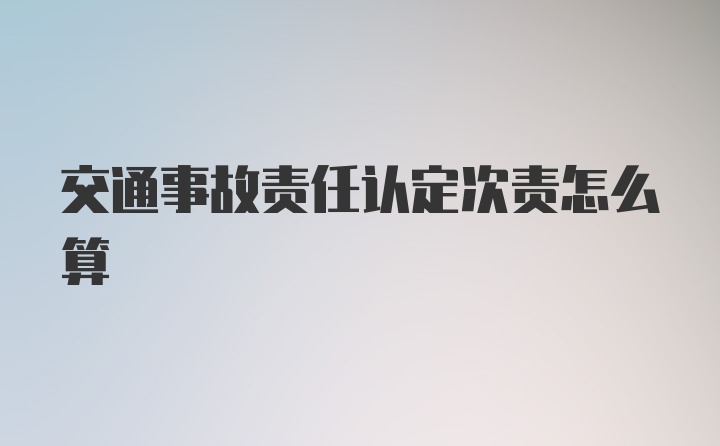 交通事故责任认定次责怎么算